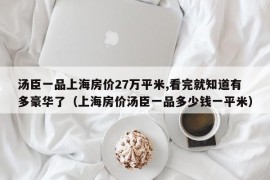 汤臣一品上海房价27万平米,看完就知道有多豪华了（上海房价汤臣一品多少钱一平米）